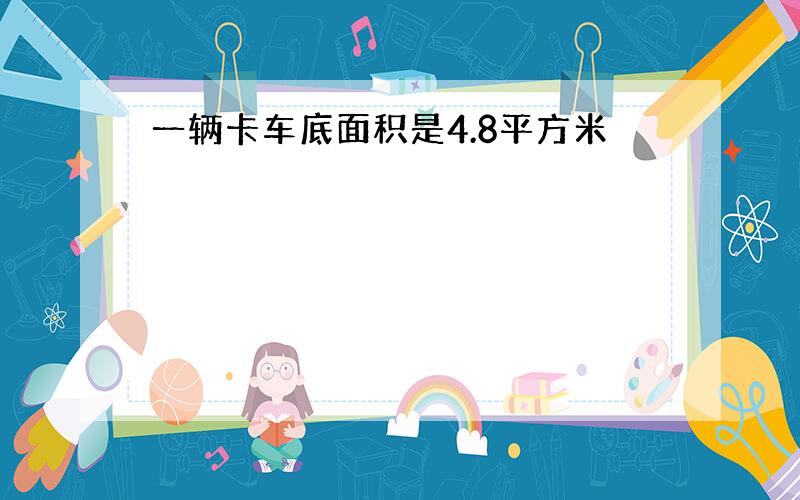 一辆卡车底面积是4.8平方米